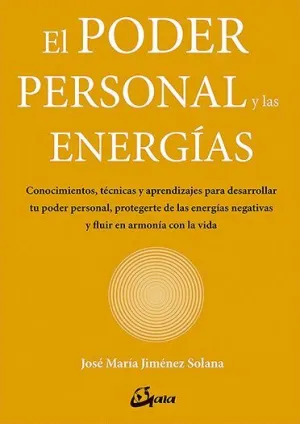 El PODER PERSONAL y las ENERGÍAS

Conocimientos, técnicas y aprendizajes para desarrollar tu poder personal, protegerte de las energías negativas y fluir en armonía con la vida

José María Jiménez Solana

Gaia